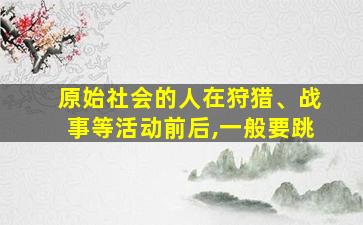 原始社会的人在狩猎、战事等活动前后,一般要跳